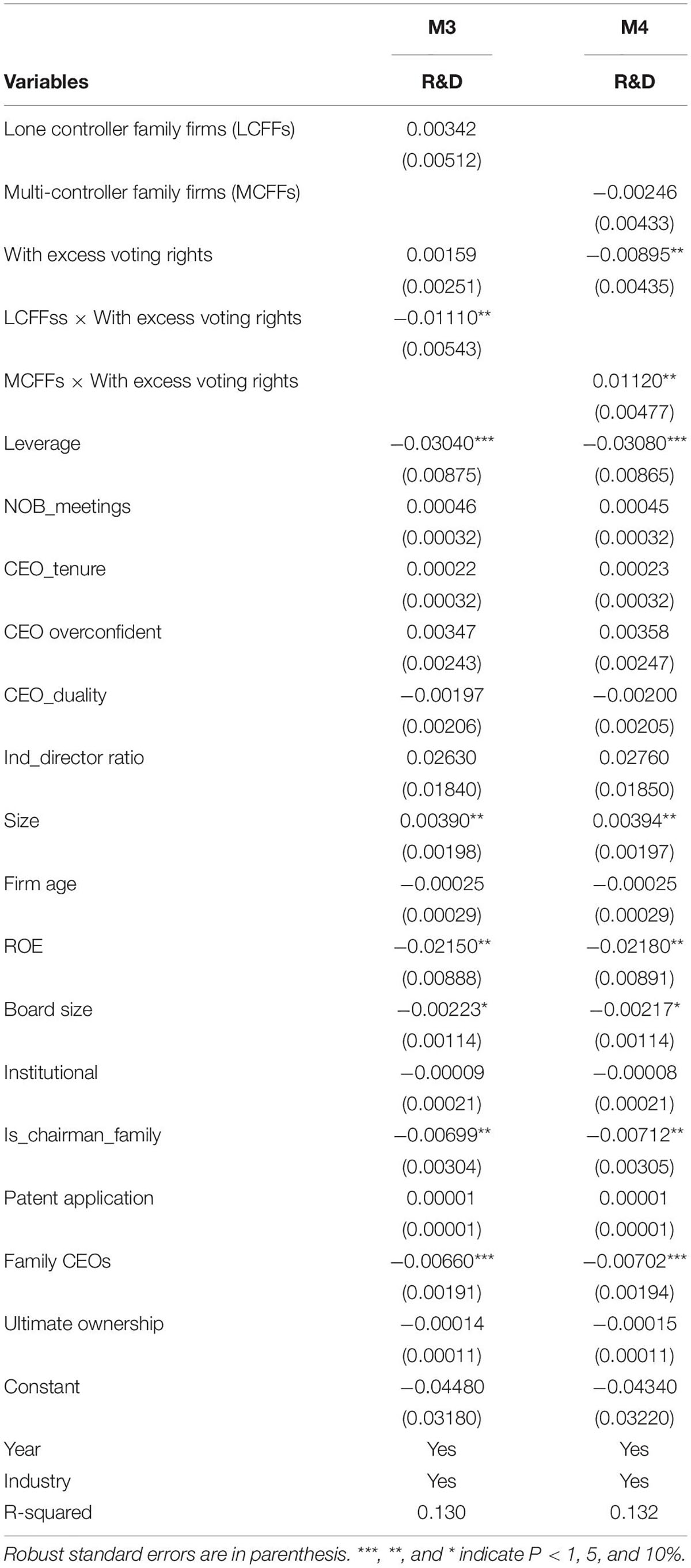 |  | M3 | M4 |
|---|---|---|
| Variables | R&D | R&D |
| Lone controller family firms (LCFFs) | 0.00342 |  |
|  | (0.00512) |  |
| Multi-controller family firms (MCFFs) |  | −0.00246 |
|  |  | (0.00433) |
| With excess voting rights | 0.00159 | −0.00895** |
|  | (0.00251) | (0.00435) |
| LCFFss × With excess voting rights | −0.01110** |  |
|  | (0.00543) |  |
| MCFFs × With excess voting rights |  | 0.01120** |
|  |  | (0.00477) |
| Leverage | −0.03040*** | −0.03080*** |
|  | (0.00875) | (0.00865) |
| NOB_meetings | 0.00046 | 0.00045 |
|  | (0.00032) | (0.00032) |
| CEO_tenure | 0.00022 | 0.00023 |
|  | (0.00032) | (0.00032) |
| CEO overconfident | 0.00347 | 0.00358 |
|  | (0.00243) | (0.00247) |
| CEO_duality | −0.00197 | −0.00200 |
|  | (0.00206) | (0.00205) |
| Ind_director ratio | 0.02630 | 0.02760 |
|  | (0.01840) | (0.01850) |
| Size | 0.00390** | 0.00394** |
|  | (0.00198) | (0.00197) |
| Firm age | −0.00025 | −0.00025 |
|  | (0.00029) | (0.00029) |
| ROE | −0.02150** | −0.02180** |
|  | (0.00888) | (0.00891) |
| Board size | −0.00223* | −0.00217* |
|  | (0.00114) | (0.00114) |
| Institutional | −0.00009 | −0.00008 |
|  | (0.00021) | (0.00021) |
| Is_chairman_family | −0.00699** | −0.00712** |
|  | (0.00304) | (0.00305) |
| Patent application | 0.00001 | 0.00001 |
|  | (0.00001) | (0.00001) |
| Family CEOs | −0.00660*** | −0.00702*** |
|  | (0.00191) | (0.00194) |
| Ultimate ownership | −0.00014 | −0.00015 |
|  | (0.00011) | (0.00011) |
| Constant | −0.04480 | −0.04340 |
|  | (0.03180) | (0.03220) |
| Year | Yes | Yes |
| Industry | Yes | Yes |
| R-squared | 0.130 | 0.132 |

Robust standard errors are in parenthesis. ***, **, and * indicate P < 1, 5, and 10%.